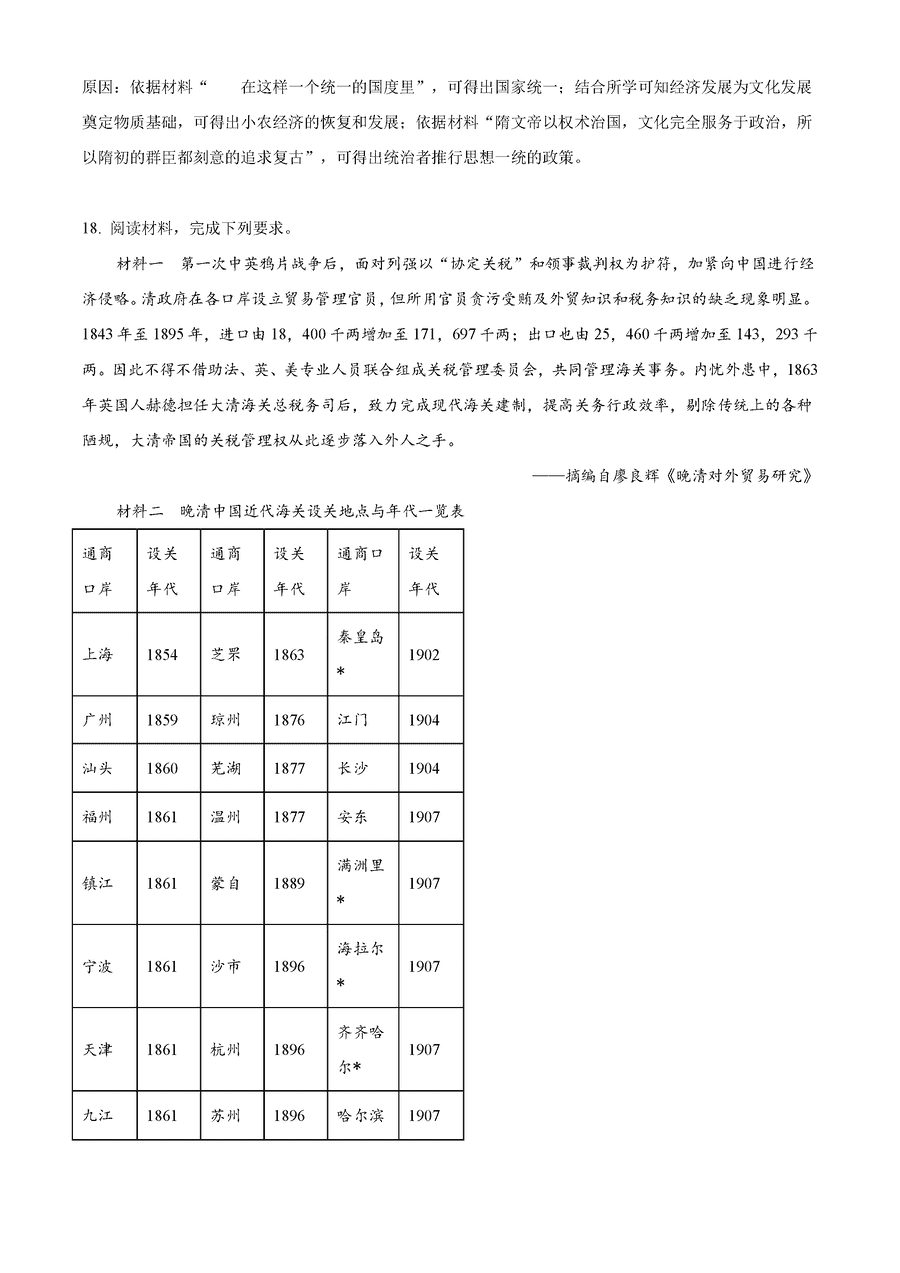 原因：依据材料“　　在这样一个统一的国度里”，可得出国家统一；结合所学可知经济发展为文化发展奠定物质基础，可得出小农经济的恢复和发展；依据材料“隋文帝以权术治国，文化完全服务于政治，所以隋初的群臣都刻意的追求复古”，可得出统治者推行思想一统的政策。

18. 阅读材料，完成下列要求。

材料一　第一次中英鸦片战争后，面对列强以“协定关税”和领事裁判权为护符，加紧向中国进行经济侵略。清政府在各口岸设立贸易管理官员，但所用官员贪污受贿及外贸知识和税务知识的缺乏现象明显。1843年至1895年，进口由18，400千两增加至171，697千两；出口也由25，460千两增加至143，293千两。因此不得不借助法、英、美专业人员联合组成关税管理委员会，共同管理海关事务。内忧外患中，1863年英国人赫德担任大清海关总税务司后，致力完成现代海关建制，提高关务行政效率，剔除传统上的各种陋规，大清帝国的关税管理权从此逐步落入外人之手。

——摘编自廖良辉《晚清对外贸易研究》

材料二　晚清中国近代海关设关地点与年代一览表

| 通商口岸 | 设关年代 | 通商口岸 | 设关年代 | 通商口岸 | 设关年代 |
|---|---|---|---|---|---|
| 上海 | 1854 | 芝罘 | 1863 | 秦皇岛* | 1902 |
| 广州 | 1859 | 琼州 | 1876 | 江门 | 1904 |
| 汕头 | 1860 | 芜湖 | 1877 | 长沙 | 1904 |
| 福州 | 1861 | 温州 | 1877 | 安东 | 1907 |
| 镇江 | 1861 | 蒙自 | 1889 | 满洲里* | 1907 |
| 宁波 | 1861 | 沙市 | 1896 | 海拉尔* | 1907 |
| 天津 | 1861 | 杭州 | 1896 | 齐齐哈尔* | 1907 |
| 九江 | 1861 | 苏州 | 1896 | 哈尔滨 | 1907 |